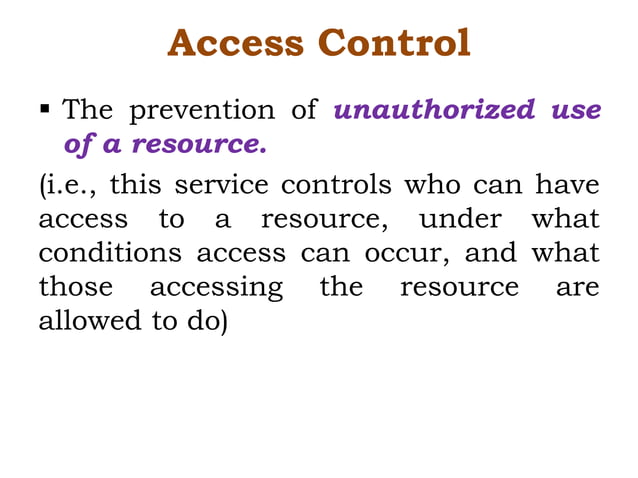 Access Control

▪ The prevention of unauthorized use of a resource.

(i.e., this service controls who can have access to a resource, under what conditions access can occur, and what those accessing the resource are allowed to do)